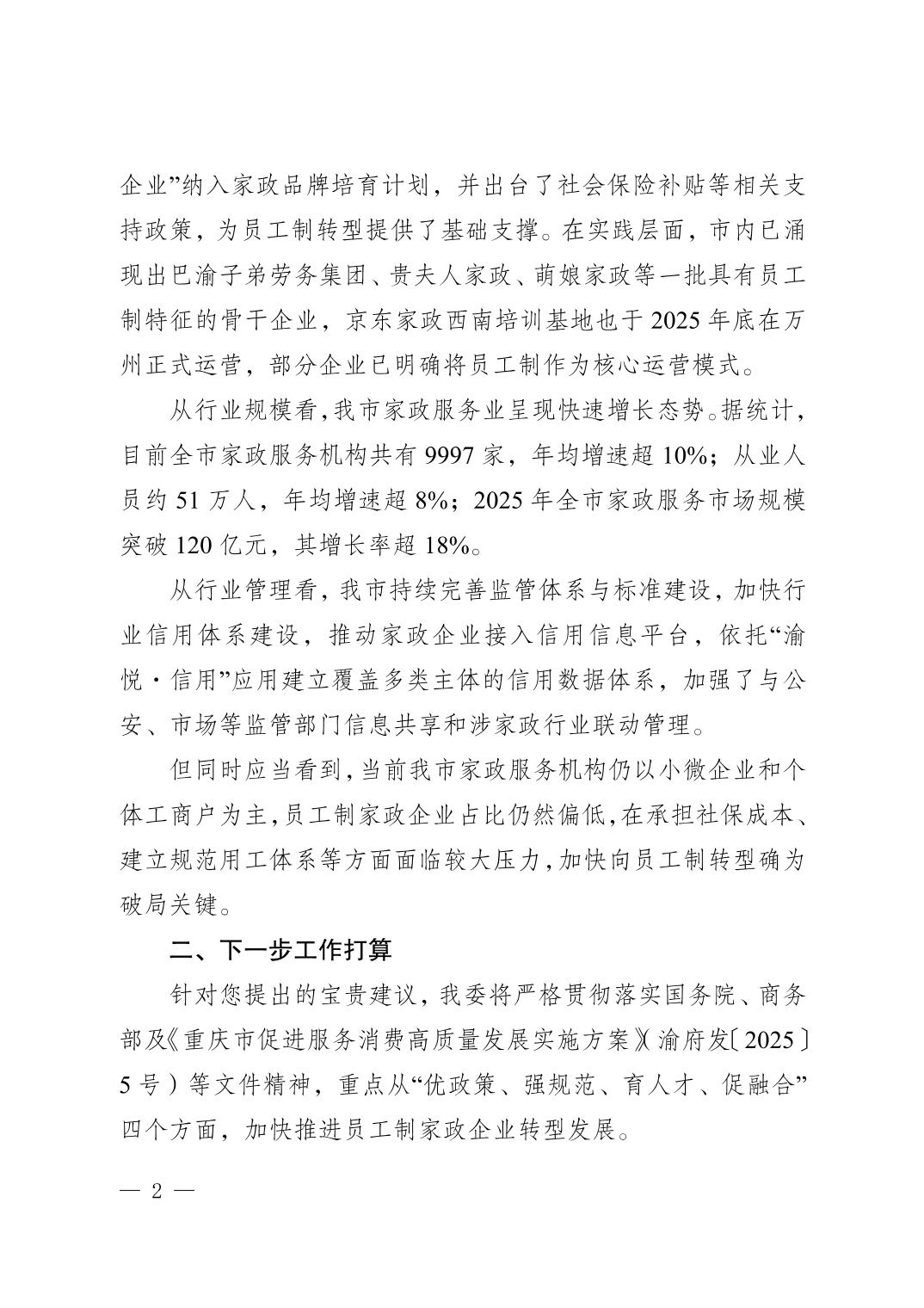 企业”纳入家政品牌培育计划，并出台了社会保险补贴等相关支持政策，为员工制转型提供了基础支撑。在实践层面，市内已涌现出巴渝子弟劳务集团、贵夫人家政、萌娘家政等一批具有员工制特征的骨干企业，京东家政西南培训基地也于2025年底在万州正式运营，部分企业已明确将员工制作为核心运营模式。

从行业规模看，我市家政服务业呈现快速增长态势。据统计，目前全市家政服务机构共有9997家，年均增速超10%；从业人员约51万人，年均增速超8%；2025年全市家政服务市场规模突破120亿元，其增长率超18%。

从行业管理看，我市持续完善监管体系与标准建设，加快行业信用体系建设，推动家政企业接入信用信息平台，依托“渝悦·信用”应用建立覆盖多类主体的信用数据体系，加强了与公安、市场等监管部门信息共享和涉家政行业联动管理。

但同时应当看到，当前我市家政服务机构仍以小微企业和个体工商户为主，员工制家政企业占比仍然偏低，在承担社保成本、建立规范用工体系等方面面临较大压力，加快向员工制转型确为破局关键。

二、下一步工作打算

针对您提出的宝贵建议，我委将严格贯彻落实国务院、商务部及《重庆市促进服务消费高质量发展实施方案》（渝府发〔2025〕5号）等文件精神，重点从“优政策、强规范、育人才、促融合”四个方面，加快推进员工制家政企业转型发展。

— 2 —